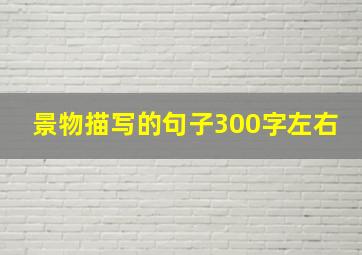 景物描写的句子300字左右